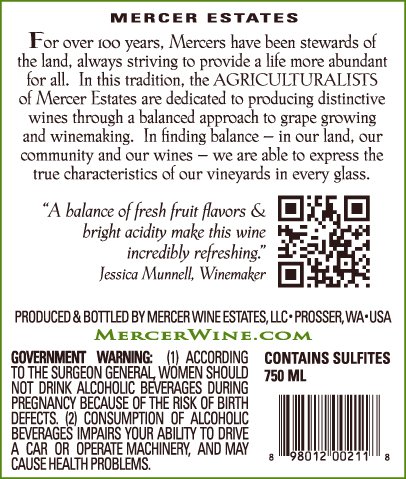 MERCER ESTATES

For over 100 years, Mercers have been stewards of the land, always striving to provide a life more abundant for all. In this tradition, the AGRICULTURALISTS of Mercer Estates are dedicated to producing distinctive wines through a balanced approach to grape growing and winemaking. In finding balance – in our land, our community and our wines – we are able to express the true characteristics of our vineyards in every glass.

"A balance of fresh fruit flavors & bright acidity make this wine incredibly refreshing."
Jessica Munnell, Winemaker

PRODUCED & BOTTLED BY MERCER WINE ESTATES, LLC • PROSSER, WA • USA

MERCERWINE.COM

GOVERNMENT WARNING: (1) ACCORDING TO THE SURGEON GENERAL, WOMEN SHOULD NOT DRINK ALCOHOLIC BEVERAGES DURING PREGNANCY BECAUSE OF THE RISK OF BIRTH DEFECTS. (2) CONSUMPTION OF ALCOHOLIC BEVERAGES IMPAIRS YOUR ABILITY TO DRIVE A CAR OR OPERATE MACHINERY, AND MAY CAUSE HEALTH PROBLEMS.

CONTAINS SULFITES
750 ML

8 98012 00211 8